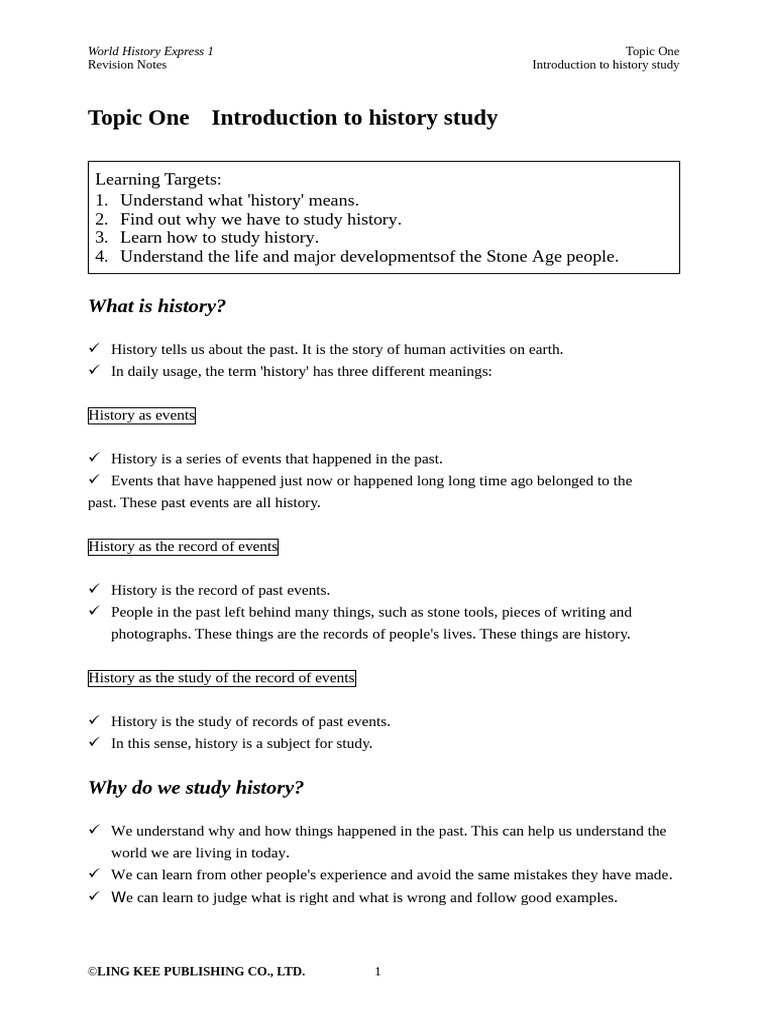 World History Express 1
Revision Notes

Topic One
Introduction to history study

Topic One Introduction to history study

Learning Targets:
1. Understand what 'history' means.
2. Find out why we have to study history.
3. Learn how to study history.
4. Understand the life and major developmentsof the Stone Age people.

What is history?

✓ History tells us about the past. It is the story of human activities on earth.
✓ In daily usage, the term 'history' has three different meanings:

History as events

✓ History is a series of events that happened in the past.
✓ Events that have happened just now or happened long long time ago belonged to the past. These past events are all history.

History as the record of events

✓ History is the record of past events.
✓ People in the past left behind many things, such as stone tools, pieces of writing and photographs. These things are the records of people's lives. These things are history.

History as the study of the record of events

✓ History is the study of records of past events.
✓ In this sense, history is a subject for study.

Why do we study history?

✓ We understand why and how things happened in the past. This can help us understand the world we are living in today.
✓ We can learn from other people's experience and avoid the same mistakes they have made.
✓ We can learn to judge what is right and what is wrong and follow good examples.

©LING KEE PUBLISHING CO., LTD. 1